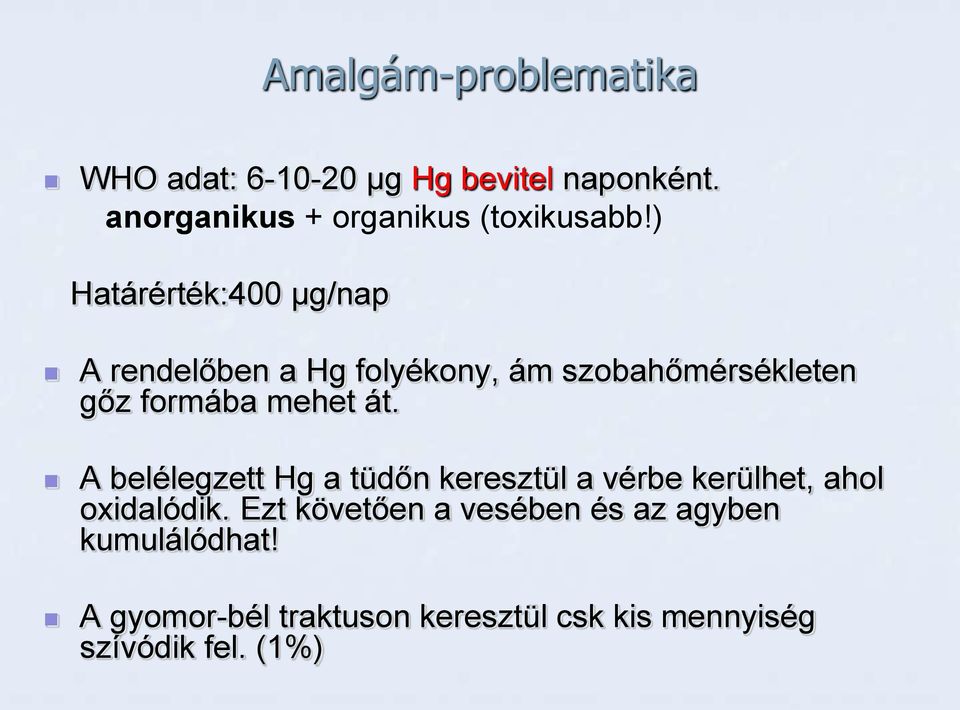 Amalgám-problematika

WHO adat: 6-10-20 µg Hg bevitel naponként.
anorganikus + organikus (toxikusabb!)

Határérték:400 µg/nap

A rendelőben a Hg folyékony, ám szobahőmérsékleten gőz formába mehet át.

A belélegzett Hg a tüdőn keresztül a vérbe kerülhet, ahol oxidalódik. Ezt követően a vesében és az agyben kumulálódhat!

A gyomor-bél traktuson keresztül csk kis mennyiség szívódik fel. (1%)